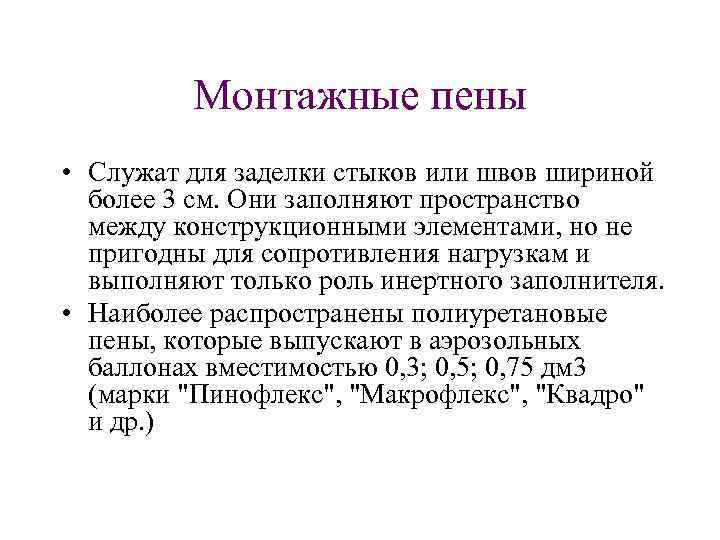 Монтажные пены

• Служат для заделки стыков или швов шириной более 3 см. Они заполняют пространство между конструкционными элементами, но не пригодны для сопротивления нагрузкам и выполняют только роль инертного заполнителя.
• Наиболее распространены полиуретановые пены, которые выпускают в аэрозольных баллонах вместимостью 0,3; 0,5; 0,75 дм3 (марки "Пинофлекс", "Макрофлекс", "Квадро" и др.)